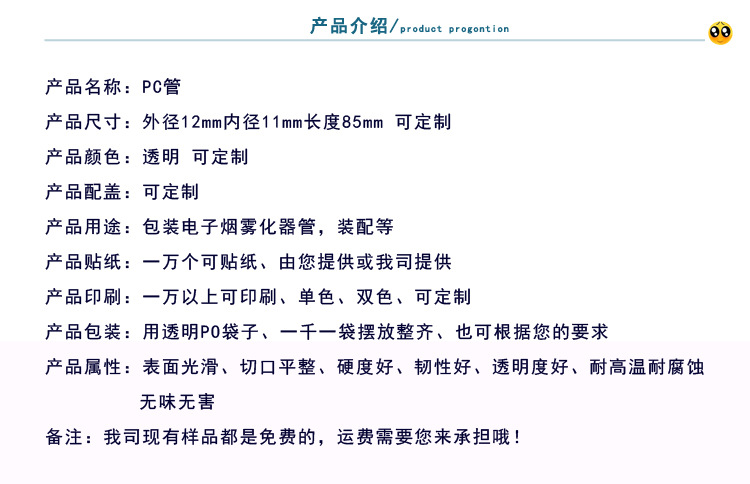 产品介绍/product progontion

产品名称：PC管

产品尺寸：外径12mm内径11mm长度85mm 可定制

产品颜色：透明 可定制

产品配盖：可定制

产品用途：包装电子烟雾化器管，装配等

产品贴纸：一万个可贴纸、由您提供或我司提供

产品印刷：一万以上可印刷、单色、双色、可定制

产品包装：用透明PO袋子、一千一袋摆放整齐、也可根据您的要求

产品属性：表面光滑、切口平整、硬度好、韧性好、透明度好、耐高温耐腐蚀无味无害

备注：我司现有样品都是免费的，运费需要您来承担哦！